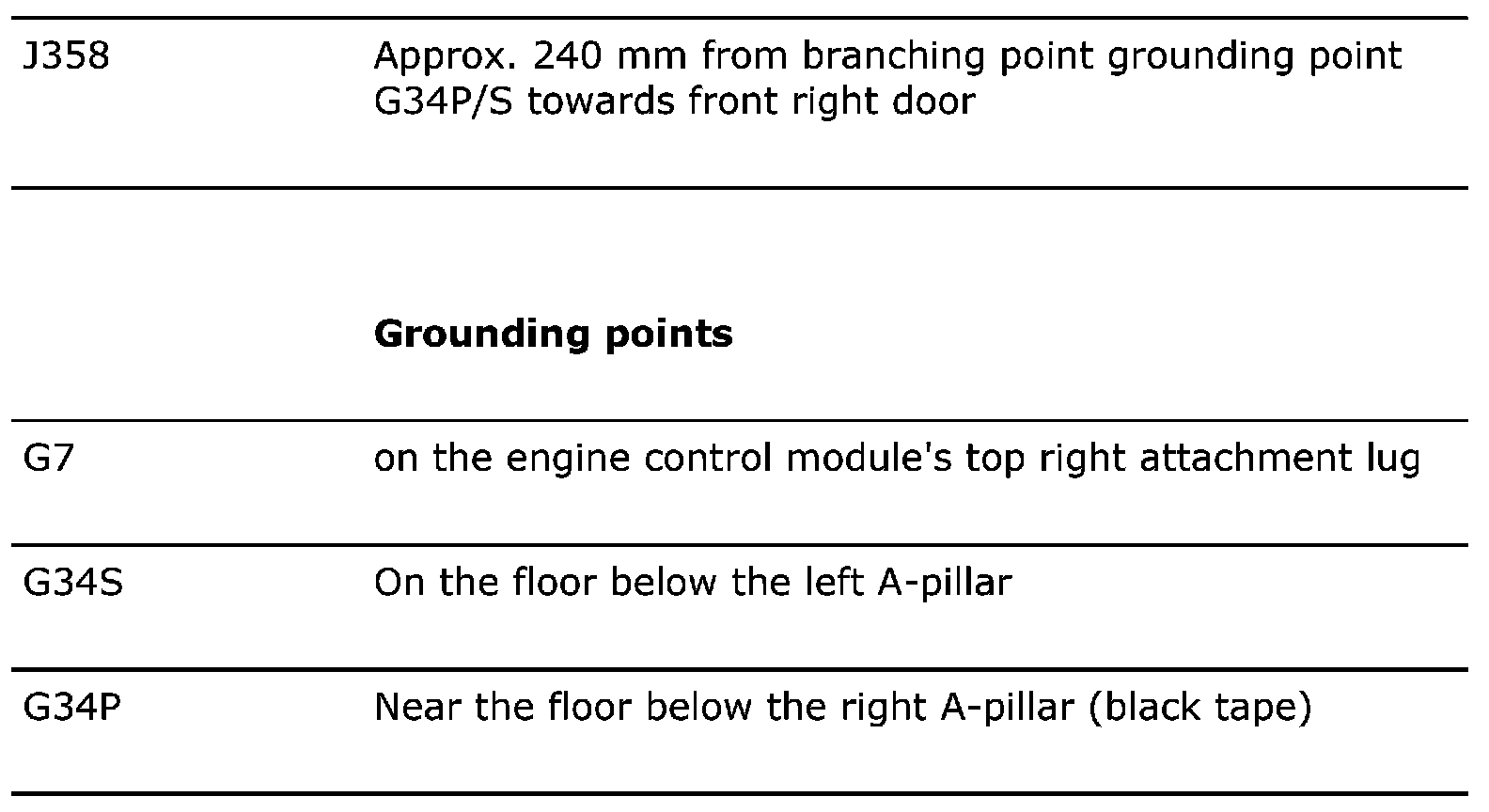 | | |
|---|---|
| J358 | Approx. 240 mm from branching point grounding point G34P/S towards front right door |
| | **Grounding points** |
| G7 | on the engine control module's top right attachment lug |
| G34S | On the floor below the left A-pillar |
| G34P | Near the floor below the right A-pillar (black tape) |